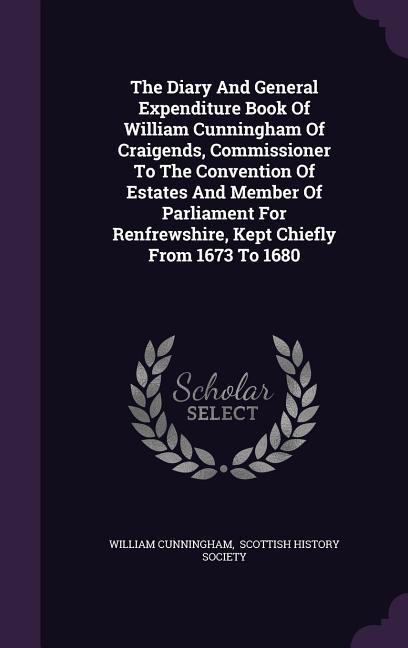 The Diary And General Expenditure Book Of William Cunningham Of Craigends, Commissioner To The Convention Of Estates And Member Of Parliament For Renfrewshire, Kept Chiefly From 1673 To 1680

Scholar
SELECT

WILLIAM CUNNINGHAM, SCOTTISH HISTORY SOCIETY